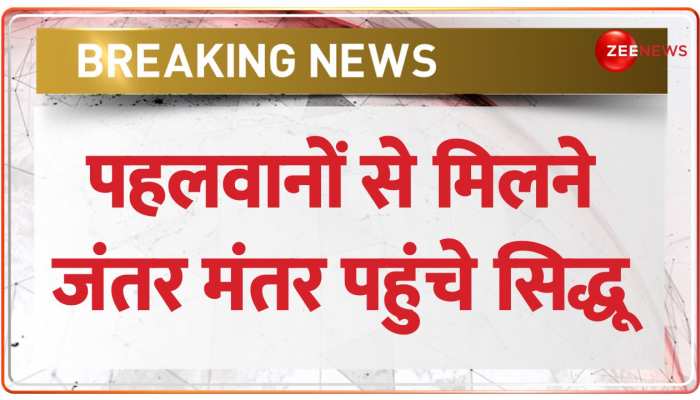 BREAKING NEWS

ZEE NEWS

पहलवानों से मिलने जंतर मंतर पहुंचे सिद्धू